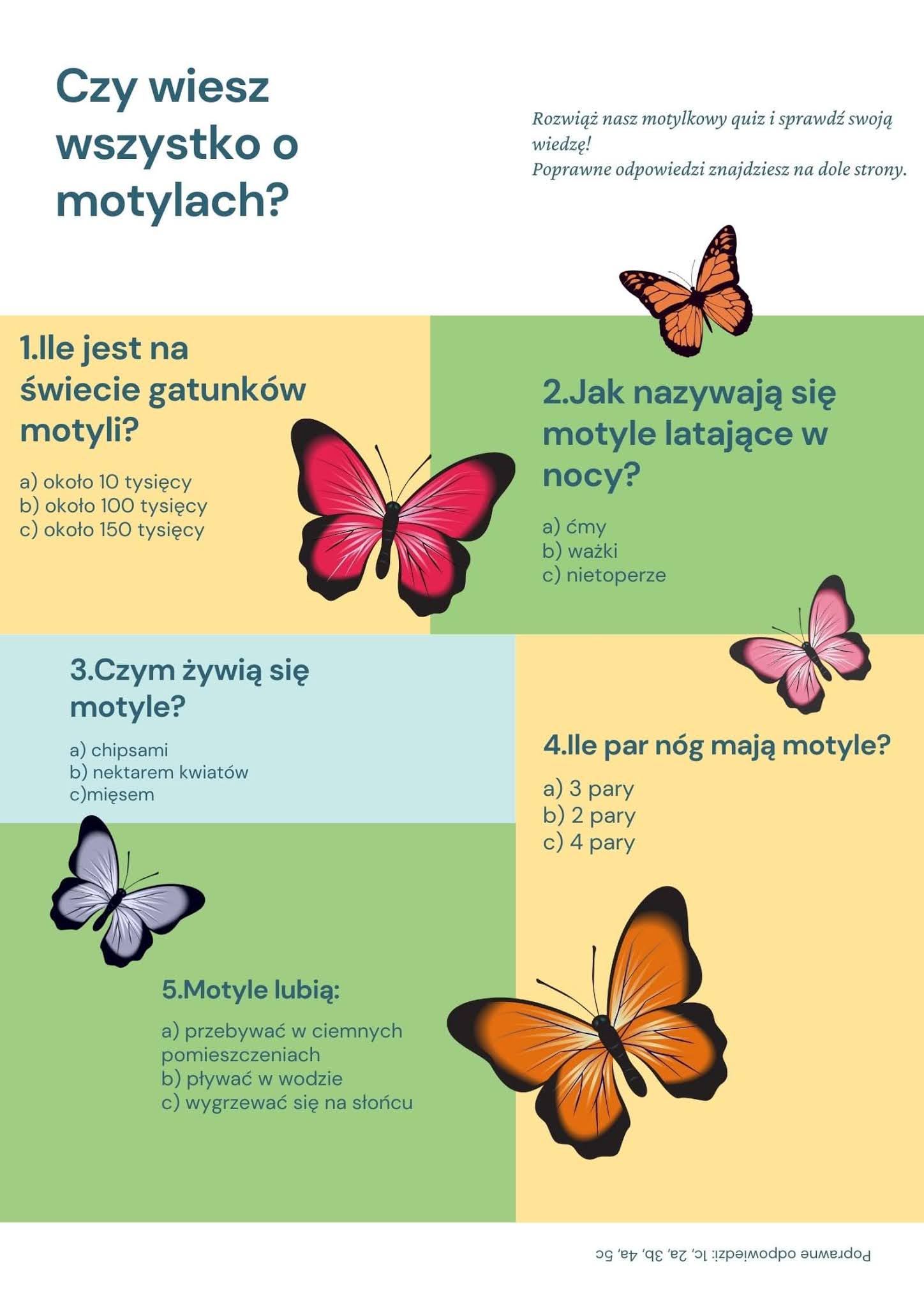 Czy wiesz wszystko o motylach?

Rozwiąż nasz motylkowy quiz i sprawdź swoją wiedzę!
Poprawne odpowiedzi znajdziesz na dole strony.

1.Ile jest na świecie gatunków motyli?

a) około 10 tysięcy
b) około 100 tysięcy
c) około 150 tysięcy

2.Jak nazywają się motyle latające w nocy?

a) ćmy
b) ważki
c) nietoperze

3.Czym żywią się motyle?

a) chipsami
b) nektarem kwiatów
c)mięsem

4.Ile par nóg mają motyle?

a) 3 pary
b) 2 pary
c) 4 pary

5.Motyle lubią:

a) przebywać w ciemnych pomieszczeniach
b) pływać w wodzie
c) wygrzewać się na słońcu

Poprawne odpowiedzi: 1c, 2a, 3b, 4a, 5c